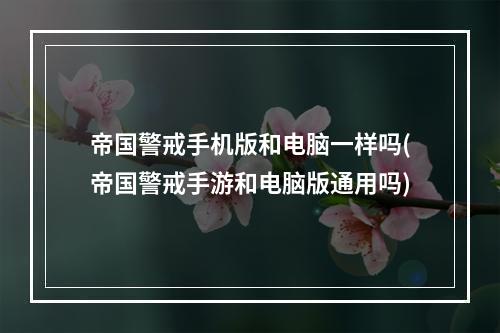 帝国警戒手机版和电脑一样吗(帝国警戒手游和电脑版通用吗)